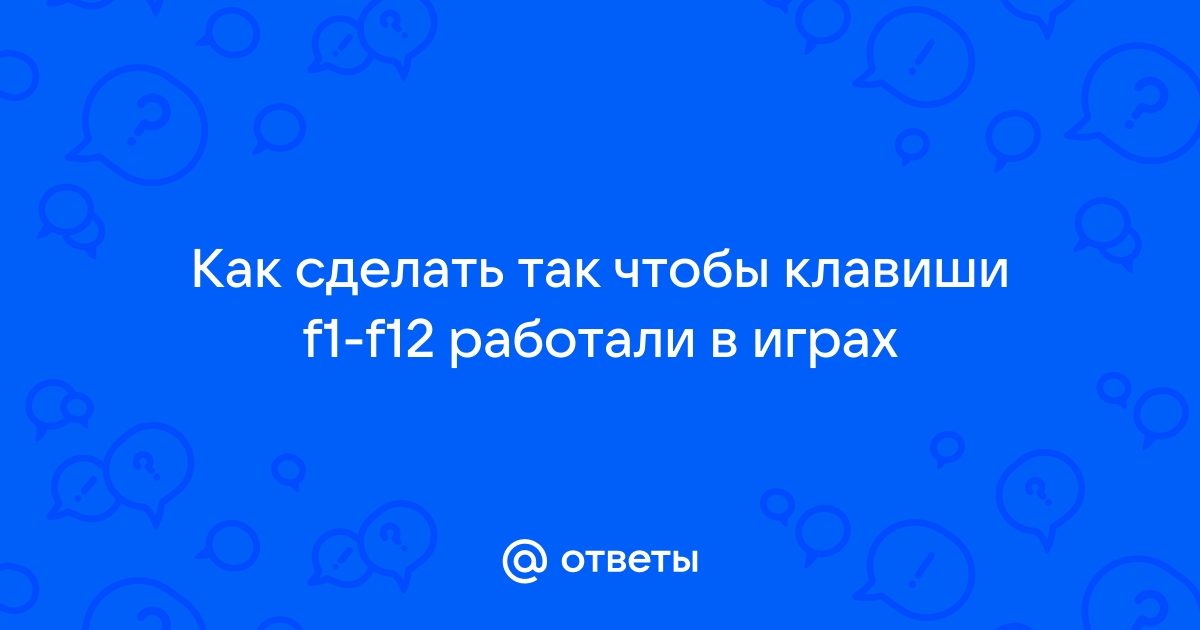 Как сделать так чтобы клавиши f1-f12 работали в играх

@ ответы